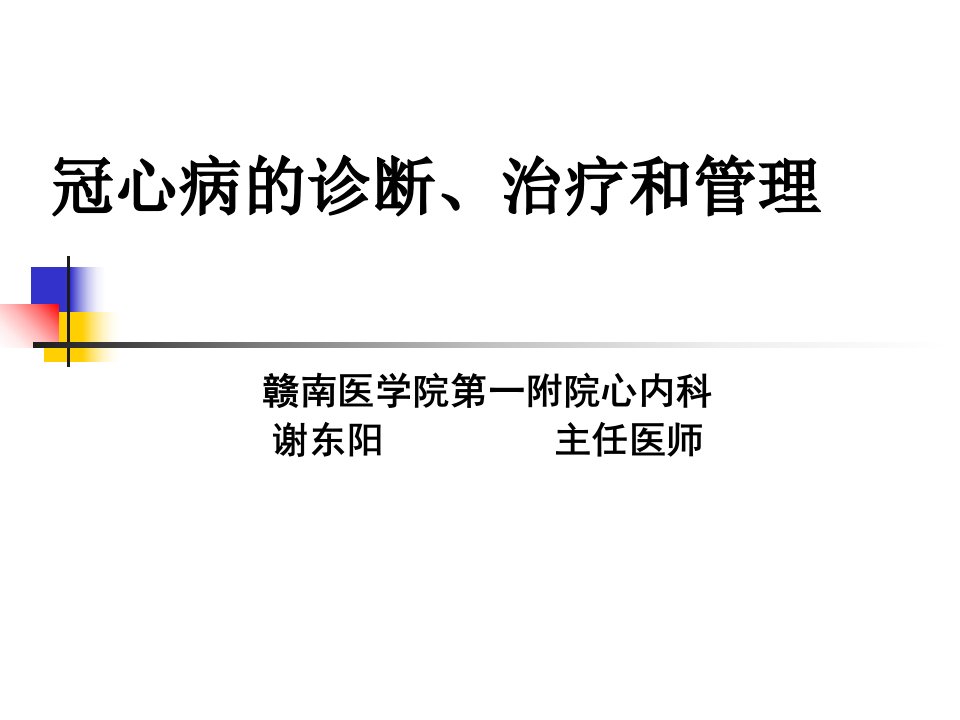 冠心病的诊断、治疗和管理

赣南医学院第一附院心内科
谢东阳　　　　主任医师